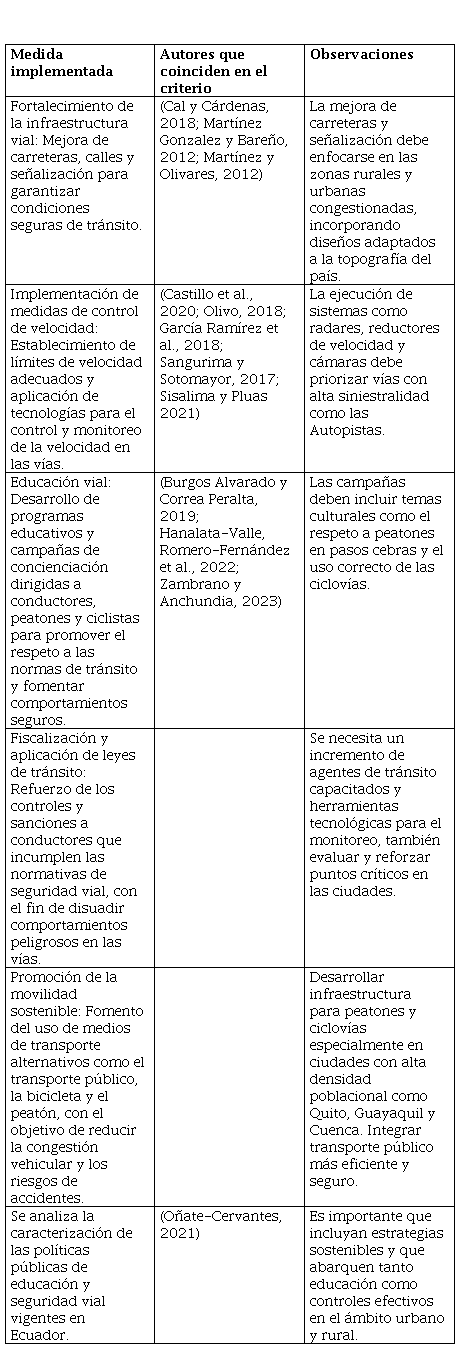 | Medida implementada | Autores que coinciden en el criterio | Observaciones |
|---|---|---|
| Fortalecimiento de la infraestructura vial: Mejora de carreteras, calles y señalización para garantizar condiciones seguras de tránsito. | (Cal y Cárdenas, 2018; Martínez Gonzalez y Bareño, 2012; Martínez y Olivares, 2012) | La mejora de carreteras y señalización debe enfocarse en las zonas rurales y urbanas congestionadas, incorporando diseños adaptados a la topografía del país. |
| Implementación de medidas de control de velocidad: Establecimiento de límites de velocidad adecuados y aplicación de tecnologías para el control y monitoreo de la velocidad en las vías. | (Castillo et al., 2020; Olivo, 2018; García Ramírez et al., 2018; Sangurima y Sotomayor, 2017; Sisalima y Pluas 2021) | La ejecución de sistemas como radares, reductores de velocidad y cámaras debe priorizar vías con alta siniestralidad como las Autopistas. |
| Educación vial: Desarrollo de programas educativos y campañas de concienciación dirigidas a conductores, peatones y ciclistas para promover el respeto a las normas de tránsito y fomentar comportamientos seguros. | (Burgos Alvarado y Correa Peralta, 2019; Hanalata-Valle, Romero-Fernández et al., 2022; Zambrano y Anchundia, 2023) | Las campañas deben incluir temas culturales como el respeto a peatones en pasos cebras y el uso correcto de las ciclovías. |
| Fiscalización y aplicación de leyes de tránsito: Refuerzo de los controles y sanciones a conductores que incumplen las normativas de seguridad vial, con el fin de disuadir comportamientos peligrosos en las vías. | | Se necesita un incremento de agentes de tránsito capacitados y herramientas tecnológicas para el monitoreo, también evaluar y reforzar puntos críticos en las ciudades. |
| Promoción de la movilidad sostenible: Fomento del uso de medios de transporte alternativos como el transporte público, la bicicleta y el peatón, con el objetivo de reducir la congestión vehicular y los riesgos de accidentes. | | Desarrollar infraestructura para peatones y ciclovías especialmente en ciudades con alta densidad poblacional como Quito, Guayaquil y Cuenca. Integrar transporte público más eficiente y seguro. |
| Se analiza la caracterización de las políticas públicas de educación y seguridad vial vigentes en Ecuador. | (Oñate-Cervantes, 2021) | Es importante que incluyan estrategias sostenibles y que abarquen tanto educación como controles efectivos en el ámbito urbano y rural. |